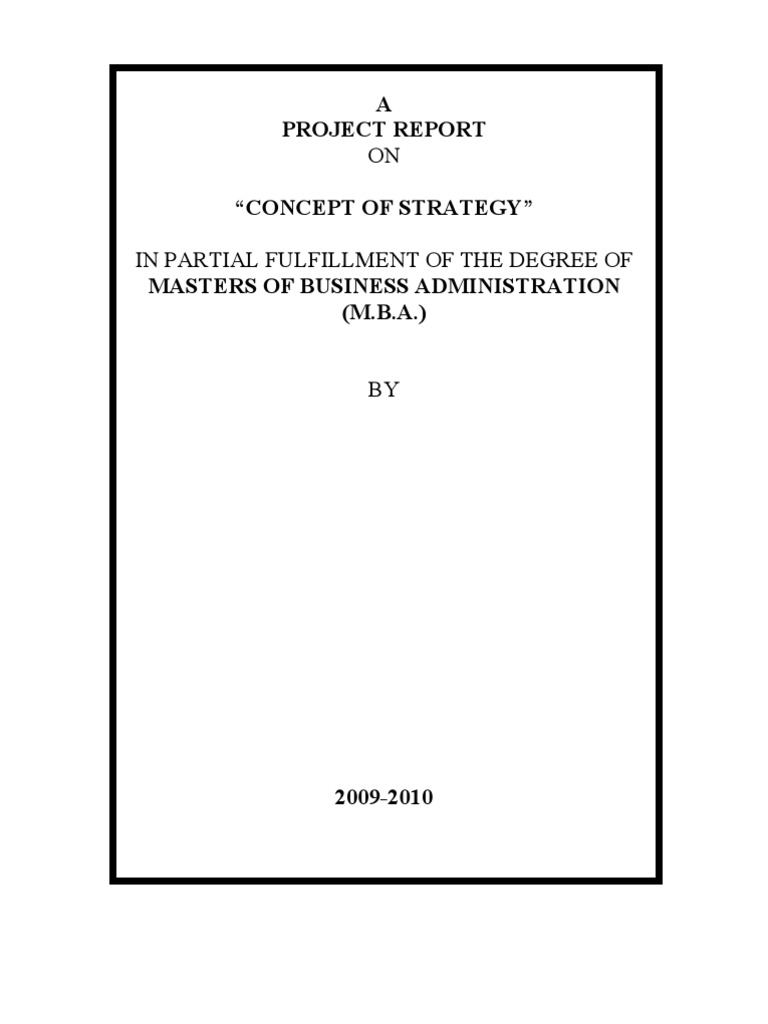 A
PROJECT REPORT
ON

"CONCEPT OF STRATEGY"

IN PARTIAL FULFILLMENT OF THE DEGREE OF
MASTERS OF BUSINESS ADMINISTRATION
(M.B.A.)

BY

2009-2010